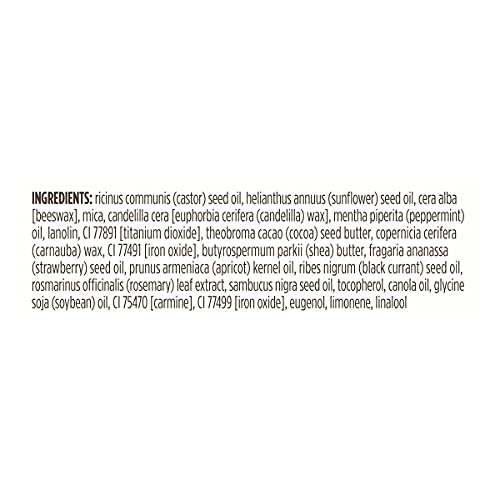 INGREDIENTS: ricinus communis (castor) seed oil, helianthus annuus (sunflower) seed oil, cera alba [beeswax], mica, candelilla cera [euphorbia cerifera (candelilla) wax], mentha piperita (peppermint) oil, lanolin, CI 77891 [titanium dioxide], theobroma cacao (cocoa) seed butter, copernicia cerifera (carnauba) wax, CI 77491 [iron oxide], butyrospermum parkii (shea) butter, fragaria ananassa (strawberry) seed oil, prunus armeniaca (apricot) kernel oil, ribes nigrum (black currant) seed oil, rosmarinus officinalis (rosemary) leaf extract, sambucus nigra seed oil, tocopherol, canola oil, glycine soja (soybean) oil, CI 75470 [carmine], CI 77499 [iron oxide], eugenol, limonene, linalool